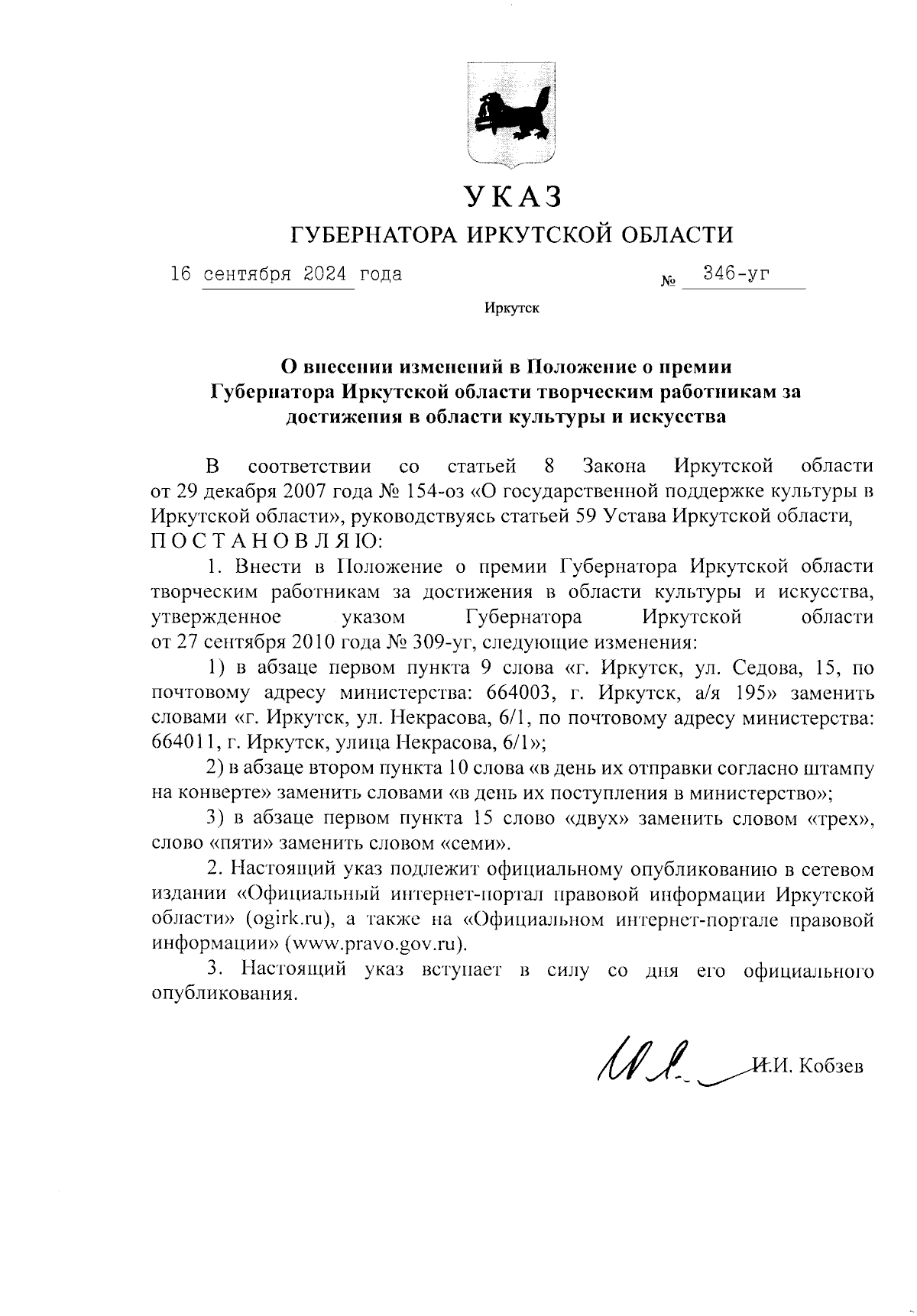 УКАЗ
ГУБЕРНАТОРА ИРКУТСКОЙ ОБЛАСТИ

16 сентября 2024 года № 346-уг

Иркутск

О внесении изменений в Положение о премии Губернатора Иркутской области творческим работникам за достижения в области культуры и искусства

В соответствии со статьей 8 Закона Иркутской области от 29 декабря 2007 года № 154-оз «О государственной поддержке культуры в Иркутской области», руководствуясь статьей 59 Устава Иркутской области,
П О С Т А Н О В Л Я Ю:

1. Внести в Положение о премии Губернатора Иркутской области творческим работникам за достижения в области культуры и искусства, утвержденное указом Губернатора Иркутской области от 27 сентября 2010 года № 309-уг, следующие изменения:

1) в абзаце первом пункта 9 слова «г. Иркутск, ул. Седова, 15, по почтовому адресу министерства: 664003, г. Иркутск, а/я 195» заменить словами «г. Иркутск, ул. Некрасова, 6/1, по почтовому адресу министерства: 664011, г. Иркутск, улица Некрасова, 6/1»;

2) в абзаце втором пункта 10 слова «в день их отправки согласно штампу на конверте» заменить словами «в день их поступления в министерство»;

3) в абзаце первом пункта 15 слово «двух» заменить словом «трех», слово «пяти» заменить словом «семи».

2. Настоящий указ подлежит официальному опубликованию в сетевом издании «Официальный интернет-портал правовой информации Иркутской области» (ogirk.ru), а также на «Официальном интернет-портале правовой информации» (www.pravo.gov.ru).

3. Настоящий указ вступает в силу со дня его официального опубликования.

И.И. Кобзев